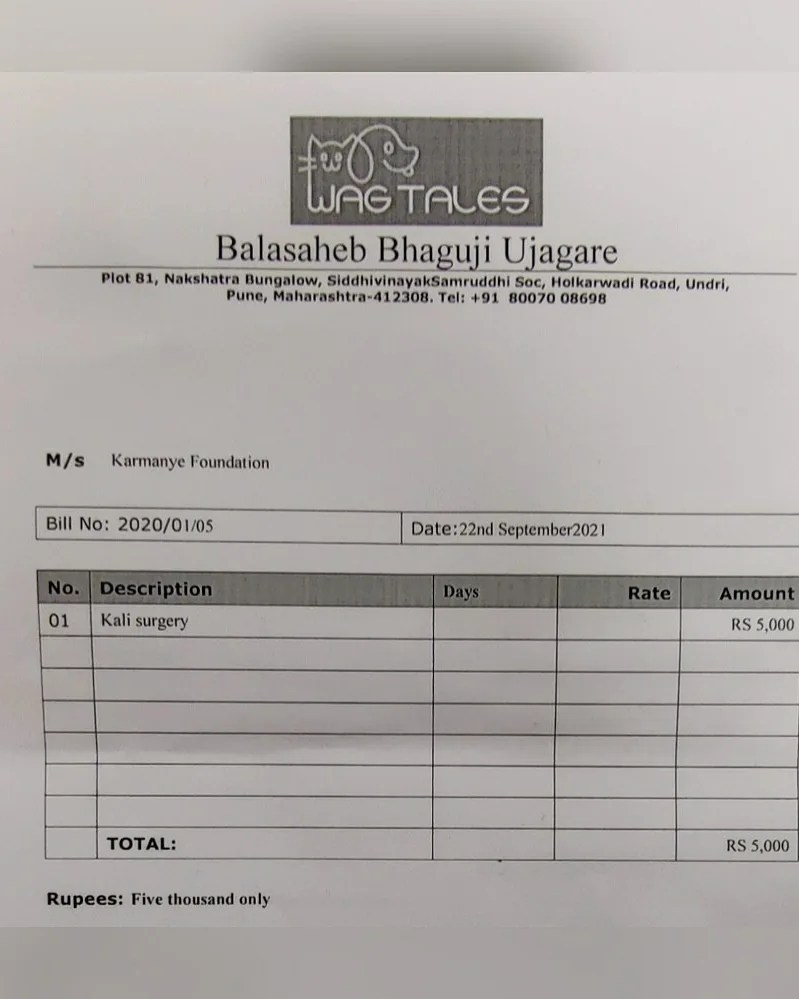 WAG TALES

Balasaheb Bhaguji Ujagare

Plot 81, Nakshatra Bungalow, SiddhivinayakSamruddhi Soc, Holkarwadi Road, Undri, Pune, Maharashtra-412308. Tel: +91 80070 08698

M/s Karmanye Foundation

| Bill No: 2020/01/05 | Date:22nd September2021 |
|---|---|

| No. | Description | Days | Rate | Amount |
|---|---|---|---|---|
| 01 | Kali surgery | | | RS 5,000 |
| | | | | |
| | | | | |
| | | | | |
| | | | | |
| | | | | |
| | | | | |
| | TOTAL: | | | RS 5,000 |

Rupees: Five thousand only